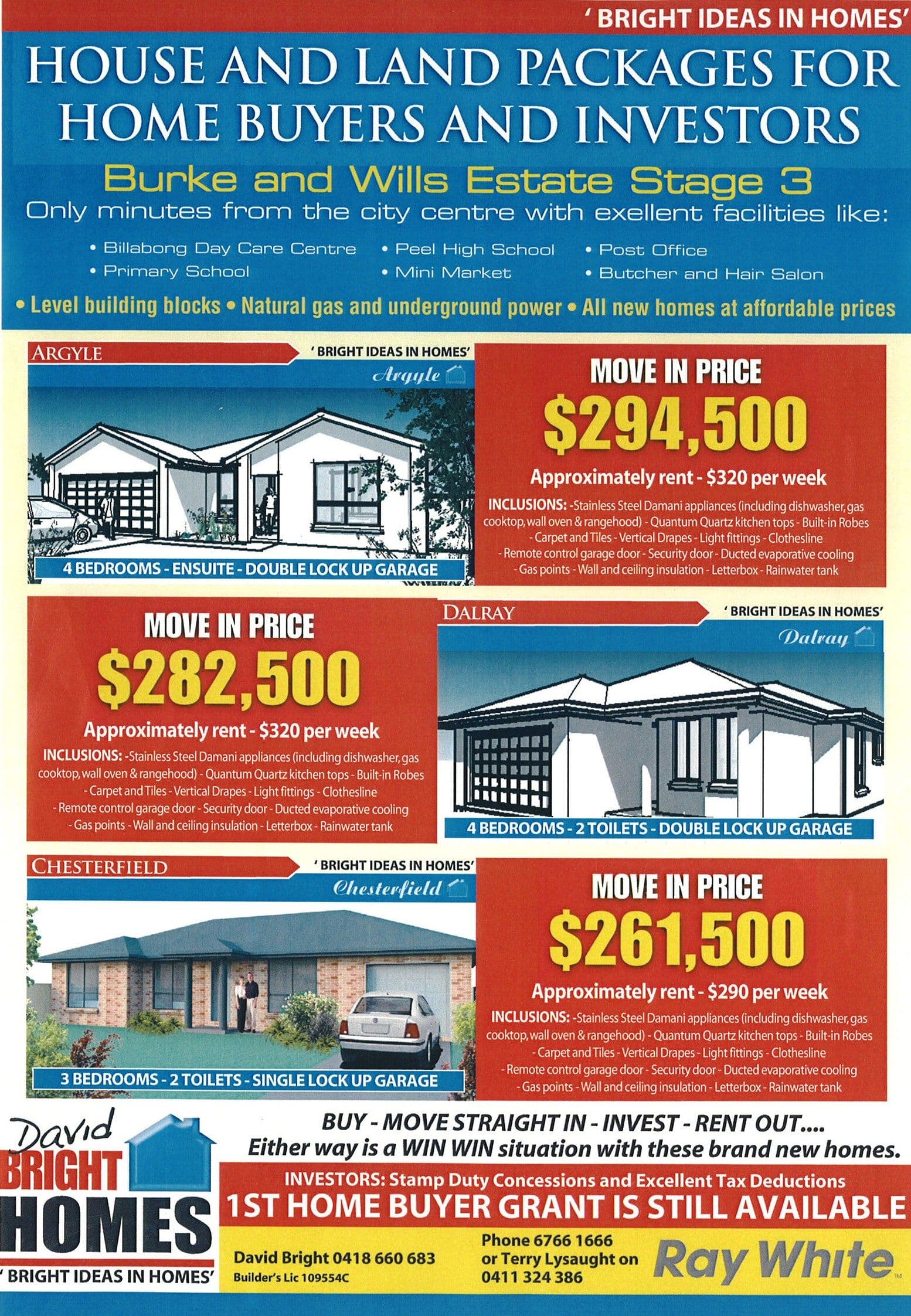 ' BRIGHT IDEAS IN HOMES'

HOUSE AND LAND PACKAGES FOR HOME BUYERS AND INVESTORS

Burke and Wills Estate Stage 3

Only minutes from the city centre with exellent facilities like:

• Billabong Day Care Centre
• Primary School
• Peel High School
• Mini Market
• Post Office
• Butcher and Hair Salon

• Level building blocks • Natural gas and underground power • All new homes at affordable prices

ARGYLE

' BRIGHT IDEAS IN HOMES'

Argyle

4 BEDROOMS - ENSUITE - DOUBLE LOCK UP GARAGE

MOVE IN PRICE

$294,500

Approximately rent - $320 per week

INCLUSIONS: -Stainless Steel Damani appliances (including dishwasher, gas cooktop, wall oven & rangehood) - Quantum Quartz kitchen tops - Built-in Robes - Carpet and Tiles - Vertical Drapes - Light fittings - Clothesline - Remote control garage door - Security door - Ducted evaporative cooling - Gas points - Wall and ceiling insulation - Letterbox - Rainwater tank

MOVE IN PRICE

$282,500

Approximately rent - $320 per week

INCLUSIONS: -Stainless Steel Damani appliances (including dishwasher, gas cooktop, wall oven & rangehood) - Quantum Quartz kitchen tops - Built-in Robes - Carpet and Tiles - Vertical Drapes - Light fittings - Clothesline - Remote control garage door - Security door - Ducted evaporative cooling - Gas points - Wall and ceiling insulation - Letterbox - Rainwater tank

DALRAY

' BRIGHT IDEAS IN HOMES'

Dalray

4 BEDROOMS - 2 TOILETS - DOUBLE LOCK UP GARAGE

CHESTERFIELD

' BRIGHT IDEAS IN HOMES'

Chesterfield

3 BEDROOMS - 2 TOILETS - SINGLE LOCK UP GARAGE

MOVE IN PRICE

$261,500

Approximately rent - $290 per week

INCLUSIONS: -Stainless Steel Damani appliances (including dishwasher, gas cooktop, wall oven & rangehood) - Quantum Quartz kitchen tops - Built-in Robes - Carpet and Tiles - Vertical Drapes - Light fittings - Clothesline - Remote control garage door - Security door - Ducted evaporative cooling - Gas points - Wall and ceiling insulation - Letterbox - Rainwater tank

David
BRIGHT
HOMES
' BRIGHT IDEAS IN HOMES'

BUY - MOVE STRAIGHT IN - INVEST - RENT OUT....
Either way is a WIN WIN situation with these brand new homes.

INVESTORS: Stamp Duty Concessions and Excellent Tax Deductions

1ST HOME BUYER GRANT IS STILL AVAILABLE

David Bright 0418 660 683
Builder's Lic 109554C

Phone 6766 1666
or Terry Lysaught on
0411 324 386

Ray White